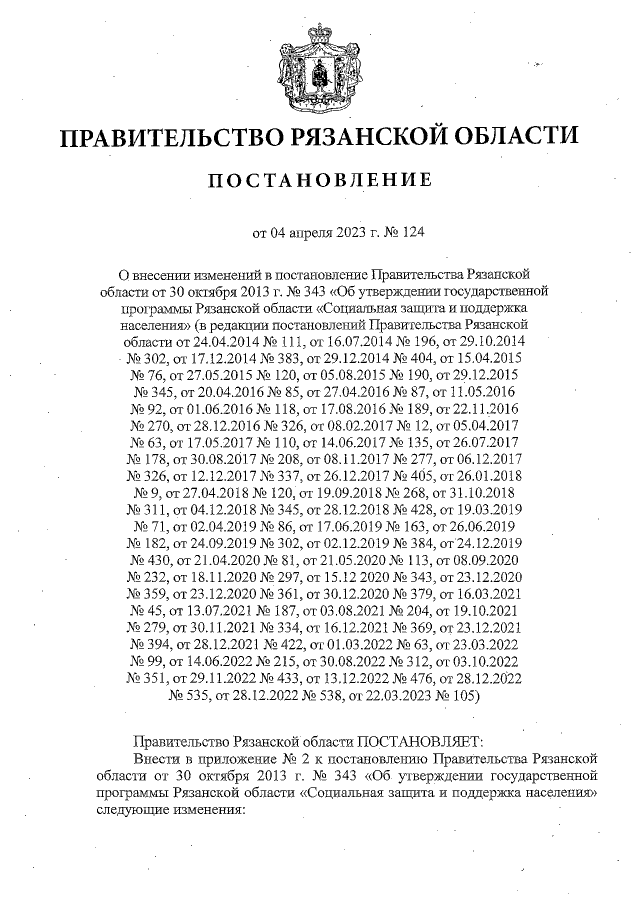 ПРАВИТЕЛЬСТВО РЯЗАНСКОЙ ОБЛАСТИ

ПОСТАНОВЛЕНИЕ

от 04 апреля 2023 г. № 124

О внесении изменений в постановление Правительства Рязанской области от 30 октября 2013 г. № 343 «Об утверждении государственной программы Рязанской области «Социальная защита и поддержка населения» (в редакции постановлений Правительства Рязанской области от 24.04.2014 № 111, от 16.07.2014 № 196, от 29.10.2014 № 302, от 17.12.2014 № 383, от 29.12.2014 № 404, от 15.04.2015 № 76, от 27.05.2015 № 120, от 05.08.2015 № 190, от 29.12.2015 № 345, от 20.04.2016 № 85, от 27.04.2016 № 87, от 11.05.2016 № 92, от 01.06.2016 № 118, от 17.08.2016 № 189, от 22.11.2016 № 270, от 28.12.2016 № 326, от 08.02.2017 № 12, от 05.04.2017 № 63, от 17.05.2017 № 110, от 14.06.2017 № 135, от 26.07.2017 № 178, от 30.08.2017 № 208, от 08.11.2017 № 277, от 06.12.2017 № 326, от 12.12.2017 № 337, от 26.12.2017 № 405, от 26.01.2018 № 9, от 27.04.2018 № 120, от 19.09.2018 № 268, от 31.10.2018 № 311, от 04.12.2018 № 345, от 28.12.2018 № 428, от 19.03.2019 № 71, от 02.04.2019 № 86, от 17.06.2019 № 163, от 26.06.2019 № 182, от 24.09.2019 № 302, от 02.12.2019 № 384, от 24.12.2019 № 430, от 21.04.2020 № 81, от 21.05.2020 № 113, от 08.09.2020 № 232, от 18.11.2020 № 297, от 15.12 2020 № 343, от 23.12.2020 № 359, от 23.12.2020 № 361, от 30.12.2020 № 379, от 16.03.2021 № 45, от 13.07.2021 № 187, от 03.08.2021 № 204, от 19.10.2021 № 279, от 30.11.2021 № 334, от 16.12.2021 № 369, от 23.12.2021 № 394, от 28.12.2021 № 422, от 01.03.2022 № 63, от 23.03.2022 № 99, от 14.06.2022 № 215, от 30.08.2022 № 312, от 03.10.2022 № 351, от 29.11.2022 № 433, от 13.12.2022 № 476, от 28.12.2022 № 535, от 28.12.2022 № 538, от 22.03.2023 № 105)

Правительство Рязанской области ПОСТАНОВЛЯЕТ:
Внести в приложение № 2 к постановлению Правительства Рязанской области от 30 октября 2013 г. № 343 «Об утверждении государственной программы Рязанской области «Социальная защита и поддержка населения» следующие изменения: